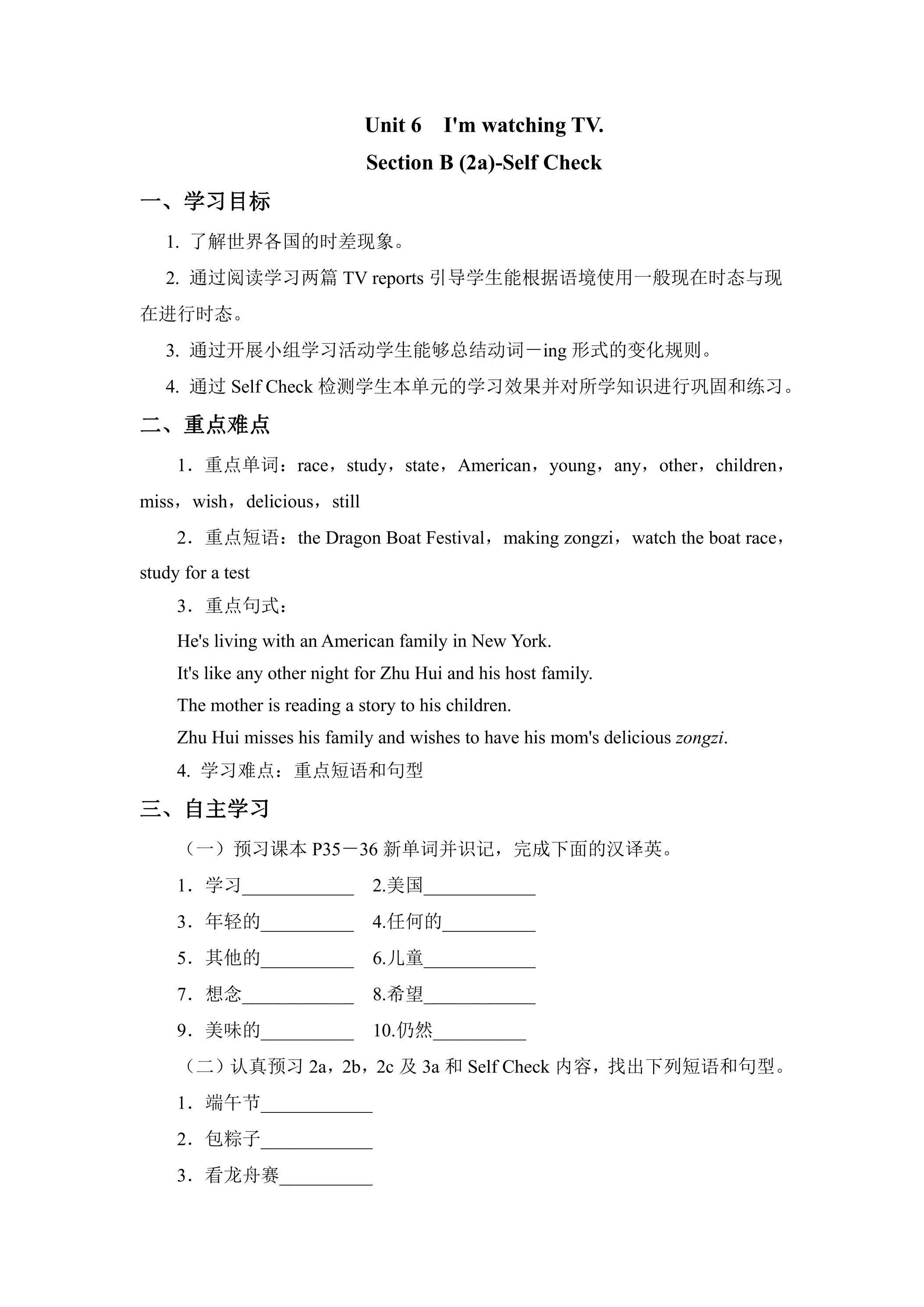 Unit 6 I'm watching TV.

Section B (2a)-Self Check

一、学习目标

1.了解世界各国的时差现象。

2.通过阅读学习两篇TV reports引导学生能根据语境使用一般现在时态与现在进行时态。

3.通过开展小组学习活动学生能够总结动词－ing形式的变化规则。

4.通过Self Check检测学生本单元的学习效果并对所学知识进行巩固和练习。

二、重点难点

1．重点单词：race，study，state，American，young，any，other，children，miss，wish，delicious，still

2．重点短语：the Dragon Boat Festival，making zongzi，watch the boat race，study for a test

3．重点句式：

He's living with an American family in New York.

It's like any other night for Zhu Hui and his host family.

The mother is reading a story to his children.

Zhu Hui misses his family and wishes to have his mom's delicious zongzi.

4.学习难点：重点短语和句型

三、自主学习

（一）预习课本P35－36新单词并识记，完成下面的汉译英。

1．学习____ 2.美国____

3．年轻的____ 4.任何的____

5．其他的____ 6.儿童____

7．想念____ 8.希望____

9．美味的____ 10.仍然____

（二）认真预习2a，2b，2c及3a和Self Check内容，找出下列短语和句型。

1．端午节____

2．包粽子____

3．看龙舟赛____